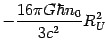 $-\frac{16\pi G\hbar n_0}{3c^2}R_U^2$